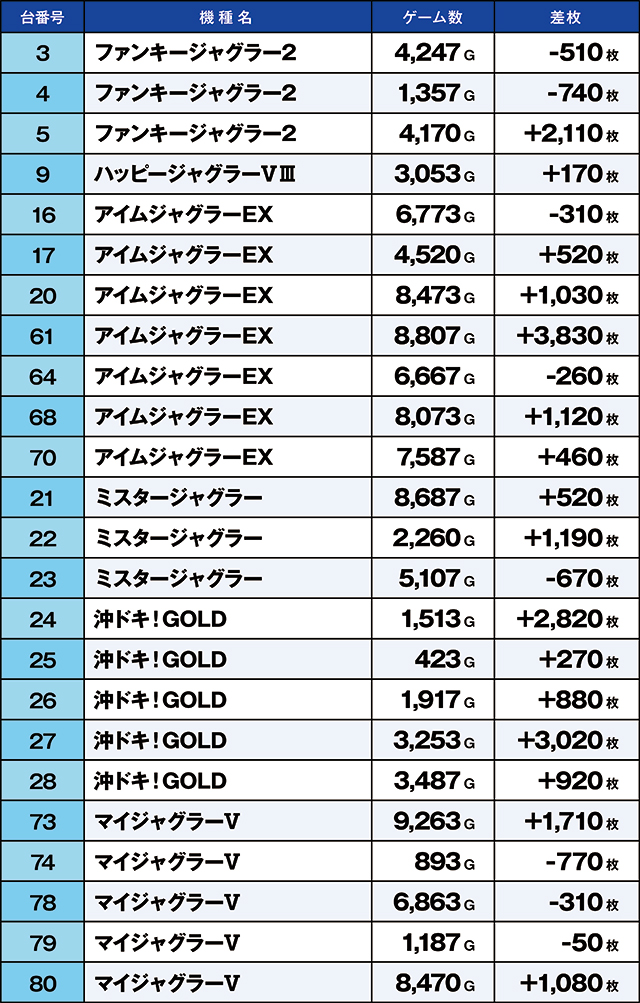 | 台番号 | 機種名 | ゲーム数 | 差枚 |
|---|---|---|---|
| 3 | ファンキージャグラー2 | 4,247G | -510枚 |
| 4 | ファンキージャグラー2 | 1,357G | -740枚 |
| 5 | ファンキージャグラー2 | 4,170G | +2,110枚 |
| 9 | ハッピージャグラーVIII | 3,053G | +170枚 |
| 16 | アイムジャグラーEX | 6,773G | -310枚 |
| 17 | アイムジャグラーEX | 4,520G | +520枚 |
| 20 | アイムジャグラーEX | 8,473G | +1,030枚 |
| 61 | アイムジャグラーEX | 8,807G | +3,830枚 |
| 64 | アイムジャグラーEX | 6,667G | -260枚 |
| 68 | アイムジャグラーEX | 8,073G | +1,120枚 |
| 70 | アイムジャグラーEX | 7,587G | +460枚 |
| 21 | ミスタージャグラー | 8,687G | +520枚 |
| 22 | ミスタージャグラー | 2,260G | +1,190枚 |
| 23 | ミスタージャグラー | 5,107G | -670枚 |
| 24 | 沖ドキ!GOLD | 1,513G | +2,820枚 |
| 25 | 沖ドキ!GOLD | 423G | +270枚 |
| 26 | 沖ドキ!GOLD | 1,917G | +880枚 |
| 27 | 沖ドキ!GOLD | 3,253G | +3,020枚 |
| 28 | 沖ドキ!GOLD | 3,487G | +920枚 |
| 73 | マイジャグラーV | 9,263G | +1,710枚 |
| 74 | マイジャグラーV | 893G | -770枚 |
| 78 | マイジャグラーV | 6,863G | -310枚 |
| 79 | マイジャグラーV | 1,187G | -50枚 |
| 80 | マイジャグラーV | 8,470G | +1,080枚 |